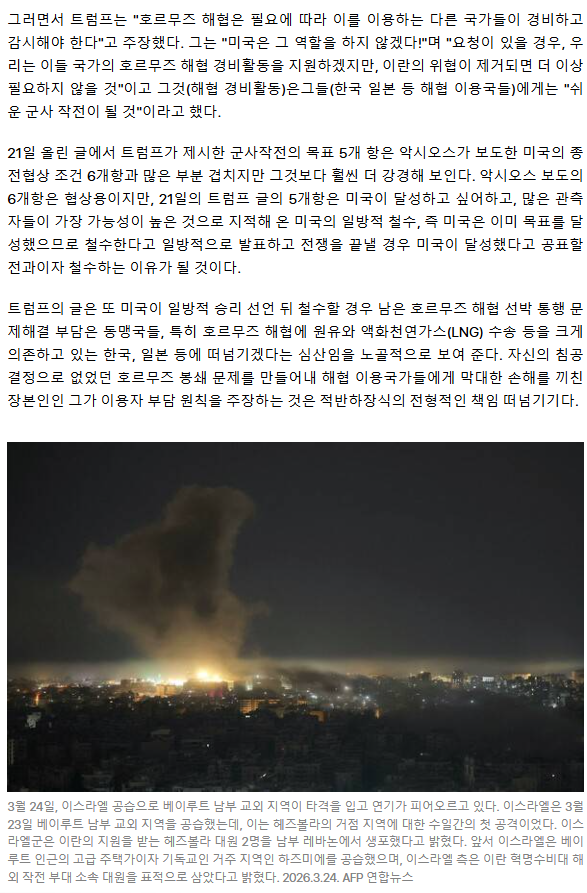 그러면서 트럼프는 "호르무즈 해협은 필요에 따라 이를 이용하는 다른 국가들이 경비하고 감시해야 한다"고 주장했다. 그는 "미국은 그 역할을 하지 않겠다!"며 "요청이 있을 경우, 우리는 이들 국가의 호르무즈 해협 경비활동을 지원하겠지만, 이란의 위협이 제거되면 더 이상 필요하지 않을 것"이고 그것(해협 경비활동)은그들(한국 일본 등 해협 이용국들)에게는 "쉬운 군사 작전이 될 것"이라고 했다.

21일 올린 글에서 트럼프가 제시한 군사작전의 목표 5개 항은 악시오스가 보도한 미국의 종전협상 조건 6개항과 많은 부분 겹치지만 그것보다 훨씬 더 강경해 보인다. 악시오스 보도의 6개항은 협상용이지만, 21일의 트럼프 글의 5개항은 미국이 달성하고 싶어하고, 많은 관측자들이 가장 가능성이 높은 것으로 지적해 온 미국의 일방적 철수, 즉 미국은 이미 목표를 달성했으므로 철수한다고 일방적으로 발표하고 전쟁을 끝낼 경우 미국이 달성했다고 공표할 전과이자 철수하는 이유가 될 것이다.

트럼프의 글은 또 미국이 일방적 승리 선언 뒤 철수할 경우 남은 호르무즈 해협 선박 통행 문제해결 부담은 동맹국들, 특히 호르무즈 해협에 원유와 액화천연가스(LNG) 수송 등을 크게 의존하고 있는 한국, 일본 등에 떠넘기겠다는 심산임을 노골적으로 보여 준다. 자신의 침공 결정으로 없었던 호르무즈 봉쇄 문제를 만들어내 해협 이용국가들에게 막대한 손해를 끼친 장본인인 그가 이용자 부담 원칙을 주장하는 것은 적반하장식의 전형적인 책임 떠넘기기다.

3월 24일, 이스라엘 공습으로 베이루트 남부 교외 지역이 타격을 입고 연기가 피어오르고 있다. 이스라엘은 3월 23일 베이루트 남부 교외 지역을 공습했는데, 이는 헤즈볼라의 거점 지역에 대한 수일간의 첫 공격이었다. 이스라엘군은 이란의 지원을 받는 헤즈볼라 대원 2명을 남부 레바논에서 생포했다고 밝혔다. 앞서 이스라엘은 베이루트 인근의 고급 주택가이자 기독교인 거주 지역인 하즈미에를 공습했으며, 이스라엘 측은 이란 혁명수비대 해외 작전 부대 소속 대원을 표적으로 삼았다고 밝혔다. 2026.3.24. AFP 연합뉴스